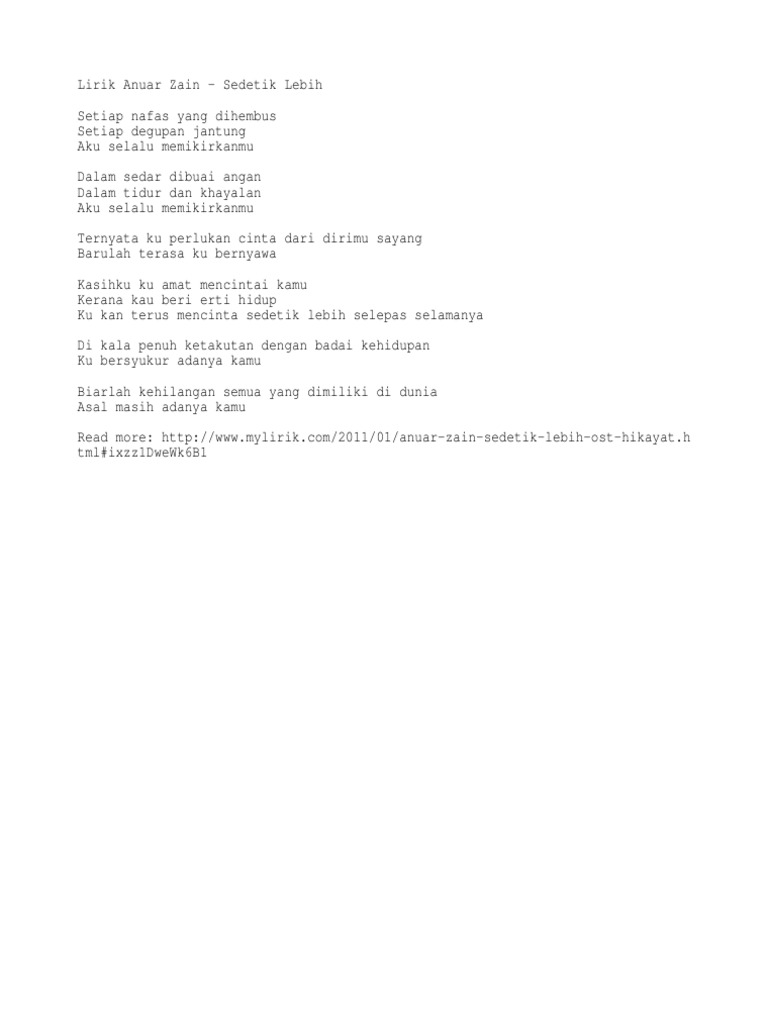 Lirik Anuar Zain – Sedetik Lebih

Setiap nafas yang dihembus
Setiap degupan jantung
Aku selalu memikirkanmu

Dalam sedar dibuai angan
Dalam tidur dan khayalan
Aku selalu memikirkanmu

Ternyata ku perlukan cinta dari dirimu sayang
Barulah terasa ku bernyawa

Kasihku ku amat mencintai kamu
Kerana kau beri erti hidup
Ku kan terus mencinta sedetik lebih selepas selamanya

Di kala penuh ketakutan dengan badai kehidupan
Ku bersyukur adanya kamu

Biarlah kehilangan semua yang dimiliki di dunia
Asal masih adanya kamu

Read more: http://www.mylirik.com/2011/01/anuar-zain-sedetik-lebih-ost-hikayat.html#ixzz1DweWk6B1